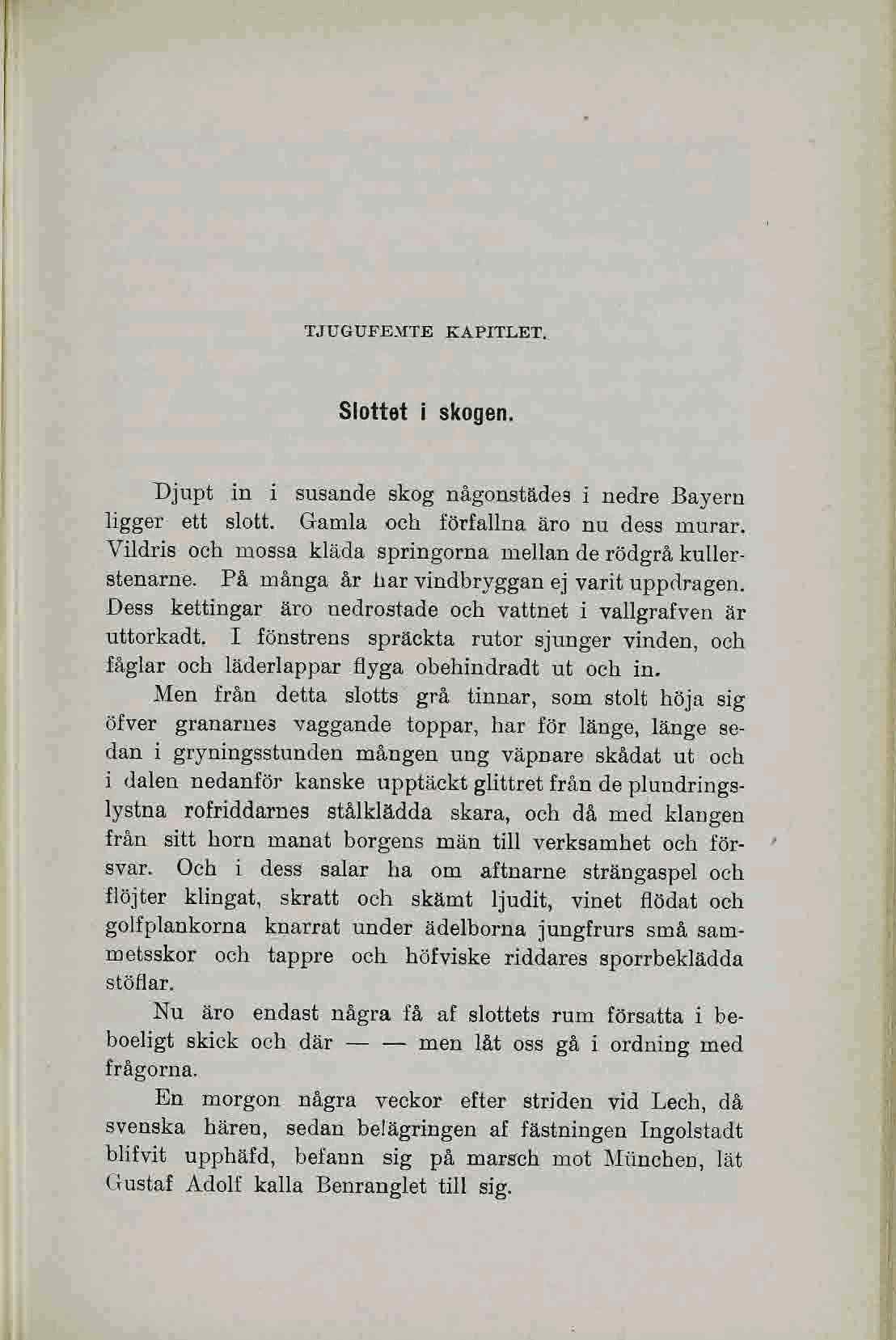 TJUGUFEMTE KAPITLET.

Slottet i skogen.

Djupt in i susande skog någonstädes i nedre Bayern ligger ett slott. Gamla och förfallna äro nu dess murar. Vildris och mossa kläda springorna mellan de rödgrå kullerstenarne. På många år har vindbryggan ej varit uppdragen. Dess kettingar äro nedrostade och vattnet i vallgrafven är uttorkadt. I fönstrens spräckta rutor sjunger vinden, och fåglar och läderlappar flyga obehindradt ut och in.

Men från detta slotts grå tinnar, som stolt höja sig öfver granarnes vaggande toppar, har för länge, länge sedan i gryningsstunden mången ung väpnare skådat ut och i dalen nedanför kanske upptäckt glittret från de plundringslystna rofriddarnes stålklädda skara, och då med klangen från sitt horn manat borgens män till verksamhet och försvar. Och i dess salar ha om aftnarne strängaspel och flöjter klingat, skratt och skämt ljudit, vinet flödat och golfplankorna knarrat under ädelborna jungfrurs små sammetsskor och tappre och höfviske riddares sporrbeklädda stöflar.

Nu äro endast några få af slottets rum försatta i beboeligt skick och där — — men låt oss gå i ordning med frågorna.

En morgon några veckor efter striden vid Lech, då svenska hären, sedan belägringen af fästningen Ingolstadt blifvit upphäfd, befann sig på marsch mot München, lät Gustaf Adolf kalla Benranglet till sig.